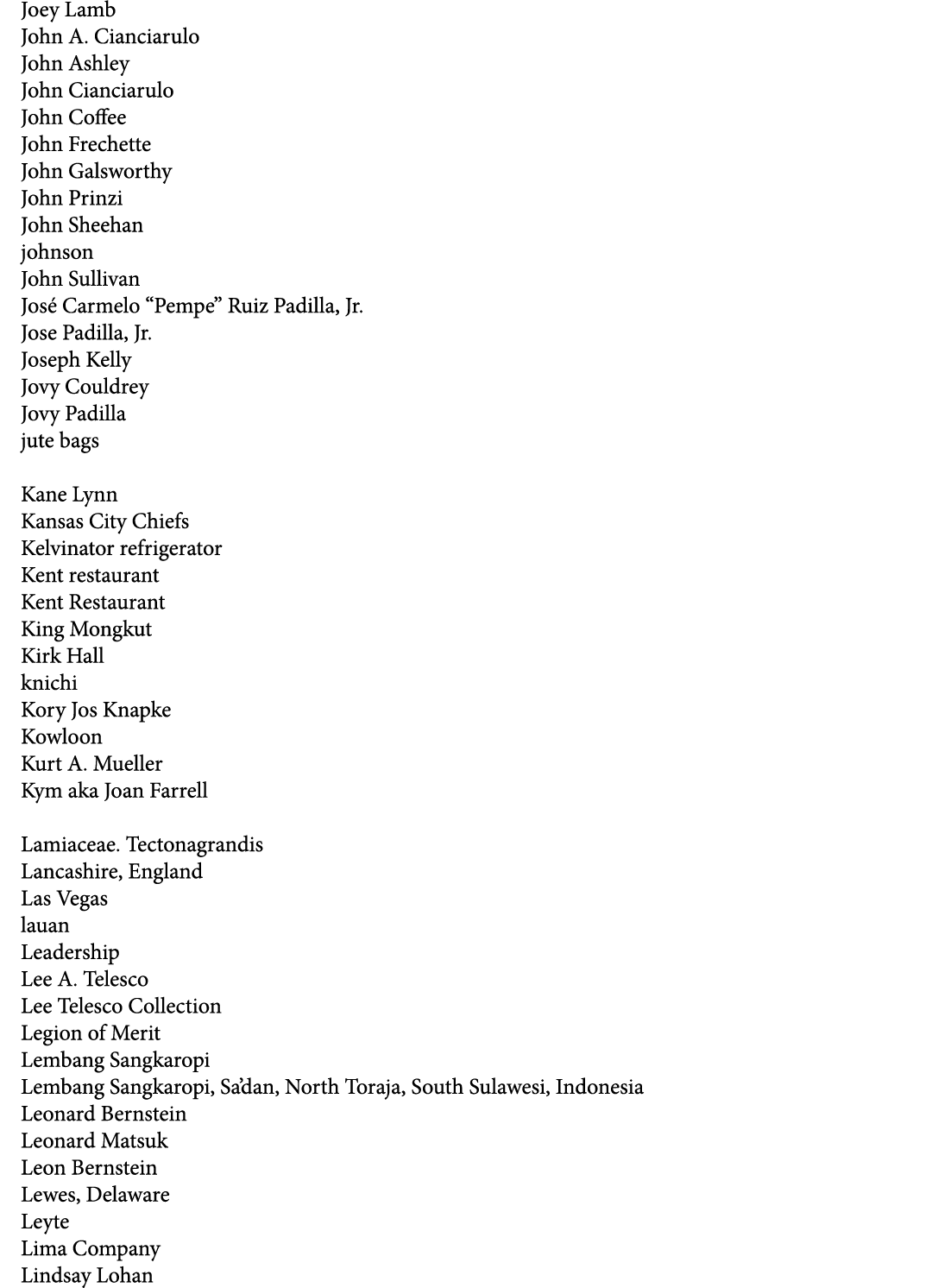 Joey Lamb
John A. Cianciarulo
John Ashley
John Cianciarulo
John Coffee
John Frechette
John Galsworthy
John Prinzi
John Sheehan
johnson
John Sullivan
José Carmelo “Pempe” Ruiz Padilla, Jr.
Jose Padilla, Jr.
Joseph Kelly
Jovy Couldrey
Jovy Padilla
jute bags

Kane Lynn
Kansas City Chiefs
Kelvinator refrigerator
Kent restaurant
Kent Restaurant
King Mongkut
Kirk Hall
knichi
Kory Jos Knapke
Kowloon
Kurt A. Mueller
Kym aka Joan Farrell

Lamiaceae. Tectonagrandis
Lancashire, England
Las Vegas
lauan
Leadership
Lee A. Telesco
Lee Telesco Collection
Legion of Merit
Lembang Sangkaropi
Lembang Sangkaropi, Sa’dan, North Toraja, South Sulawesi, Indonesia
Leonard Bernstein
Leonard Matsuk
Leon Bernstein
Lewes, Delaware
Leyte
Lima Company
Lindsay Lohan